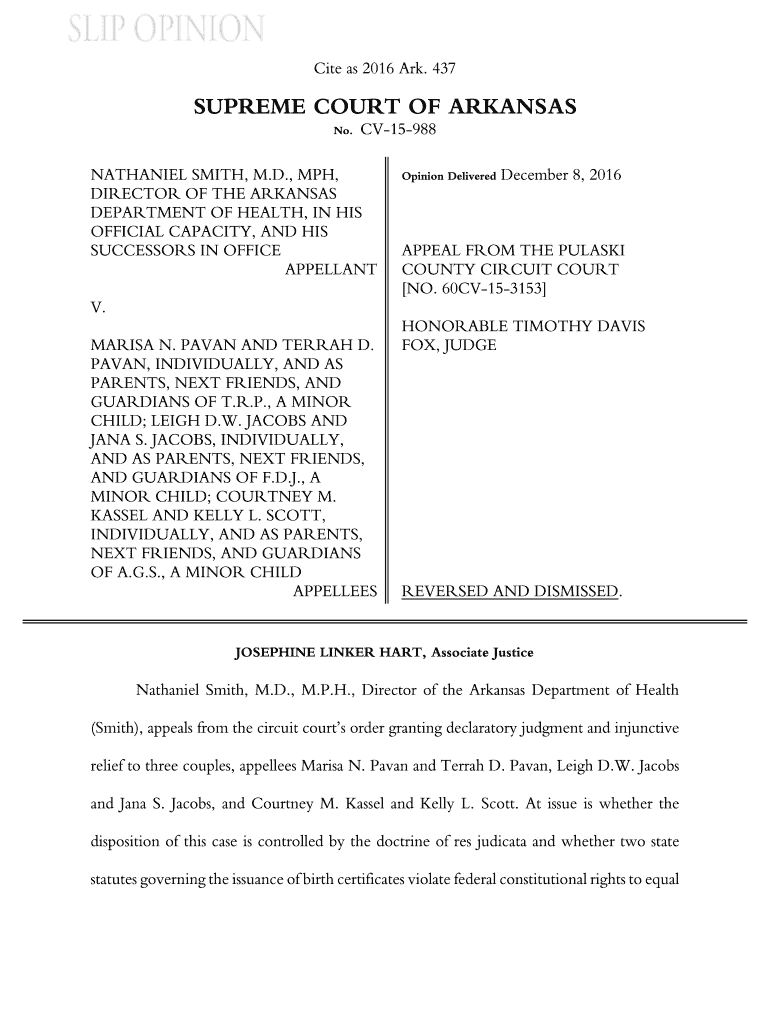 SLIP OPINION

Cite as 2016 Ark. 437

SUPREME COURT OF ARKANSAS
No. CV-15-988

NATHANIEL SMITH, M.D., MPH, DIRECTOR OF THE ARKANSAS DEPARTMENT OF HEALTH, IN HIS OFFICIAL CAPACITY, AND HIS SUCCESSORS IN OFFICE
APPELLANT

V.

MARISA N. PAVAN AND TERRAH D. PAVAN, INDIVIDUALLY, AND AS PARENTS, NEXT FRIENDS, AND GUARDIANS OF T.R.P., A MINOR CHILD; LEIGH D.W. JACOBS AND JANA S. JACOBS, INDIVIDUALLY, AND AS PARENTS, NEXT FRIENDS, AND GUARDIANS OF F.D.J., A MINOR CHILD; COURTNEY M. KASSEL AND KELLY L. SCOTT, INDIVIDUALLY, AND AS PARENTS, NEXT FRIENDS, AND GUARDIANS OF A.G.S., A MINOR CHILD
APPELLEES

Opinion Delivered December 8, 2016

APPEAL FROM THE PULASKI COUNTY CIRCUIT COURT
[NO. 60CV-15-3153]

HONORABLE TIMOTHY DAVIS FOX, JUDGE

REVERSED AND DISMISSED.

JOSEPHINE LINKER HART, Associate Justice

Nathaniel Smith, M.D., M.P.H., Director of the Arkansas Department of Health (Smith), appeals from the circuit court's order granting declaratory judgment and injunctive relief to three couples, appellees Marisa N. Pavan and Terrah D. Pavan, Leigh D.W. Jacobs and Jana S. Jacobs, and Courtney M. Kassel and Kelly L. Scott. At issue is whether the disposition of this case is controlled by the doctrine of res judicata and whether two state statutes governing the issuance of birth certificates violate federal constitutional rights to equal